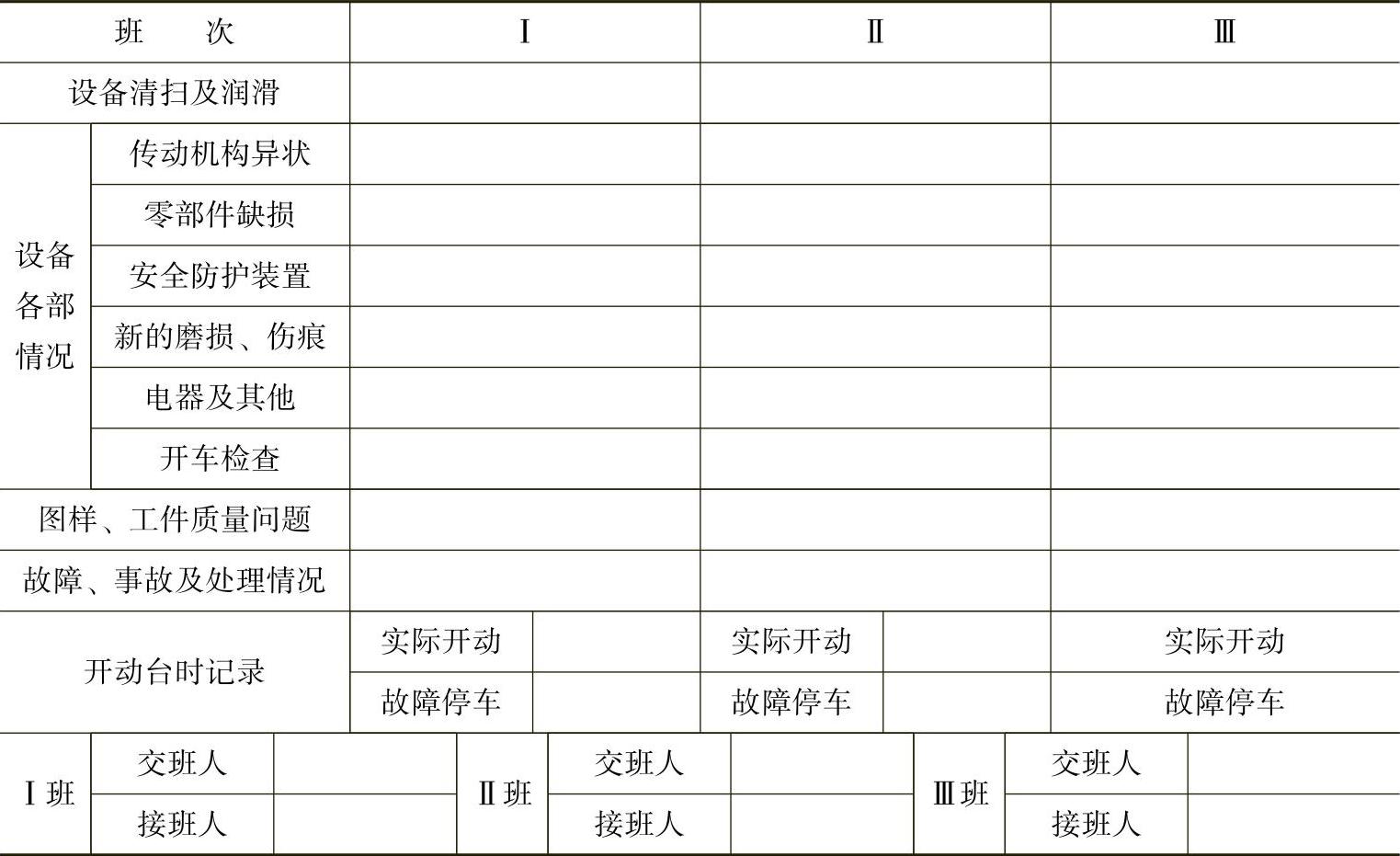 | 班 次 | | Ⅰ | | Ⅱ | | Ⅲ |
|---|---|---|---|---|---|---|
| 设备清扫及润滑 | | | | | | |
| 设备各部情况 | 传动机构异状 | | | | | |
| | 零部件缺损 | | | | | |
| | 安全防护装置 | | | | | |
| | 新的磨损、伤痕 | | | | | |
| | 电器及其他 | | | | | |
| | 开车检查 | | | | | |
| 图样、工件质量问题 | | | | | | |
| 故障、事故及处理情况 | | | | | | |
| 开动台时记录 | | 实际开动 | | 实际开动 | | 实际开动 |
| | | 故障停车 | | 故障停车 | | 故障停车 |

| Ⅰ班 | 交班人 | | Ⅱ班 | 交班人 | | Ⅲ班 | 交班人 | |
|---|---|---|---|---|---|---|---|---|
| | 接班人 | | | 接班人 | | | 接班人 | |